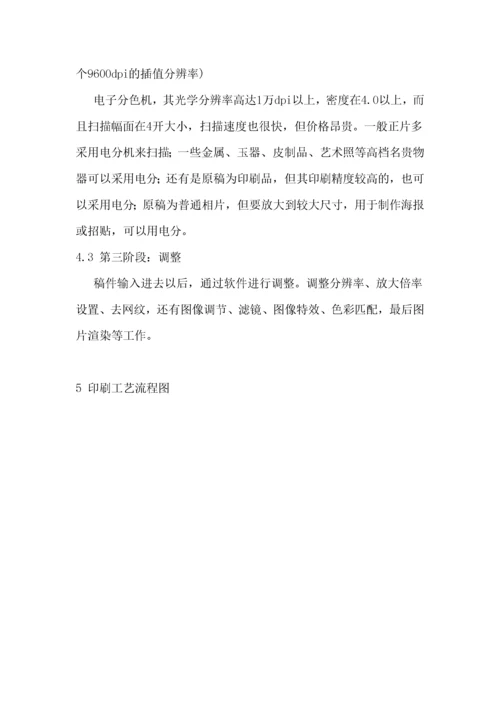 个9600dpi的插值分辨率)

电子分色机，其光学分辨率高达1万dpi以上，密度在4.0以上，而且扫描幅面在4开大小，扫描速度也很快，但价格昂贵。一般正片多采用电分机来扫描；一些金属、玉器、皮制品、艺术照等高档名贵物器可以采用电分；还有是原稿为印刷品，但其印刷精度较高的，也可以采用电分；原稿为普通相片，但要放大到较大尺寸，用于制作海报或招贴，可以用电分。

4.3 第三阶段：调整

稿件输入进去以后，通过软件进行调整。调整分辨率、放大倍率设置、去网纹，还有图像调节、滤镜、图像特效、色彩匹配，最后图片渲染等工作。

5 印刷工艺流程图